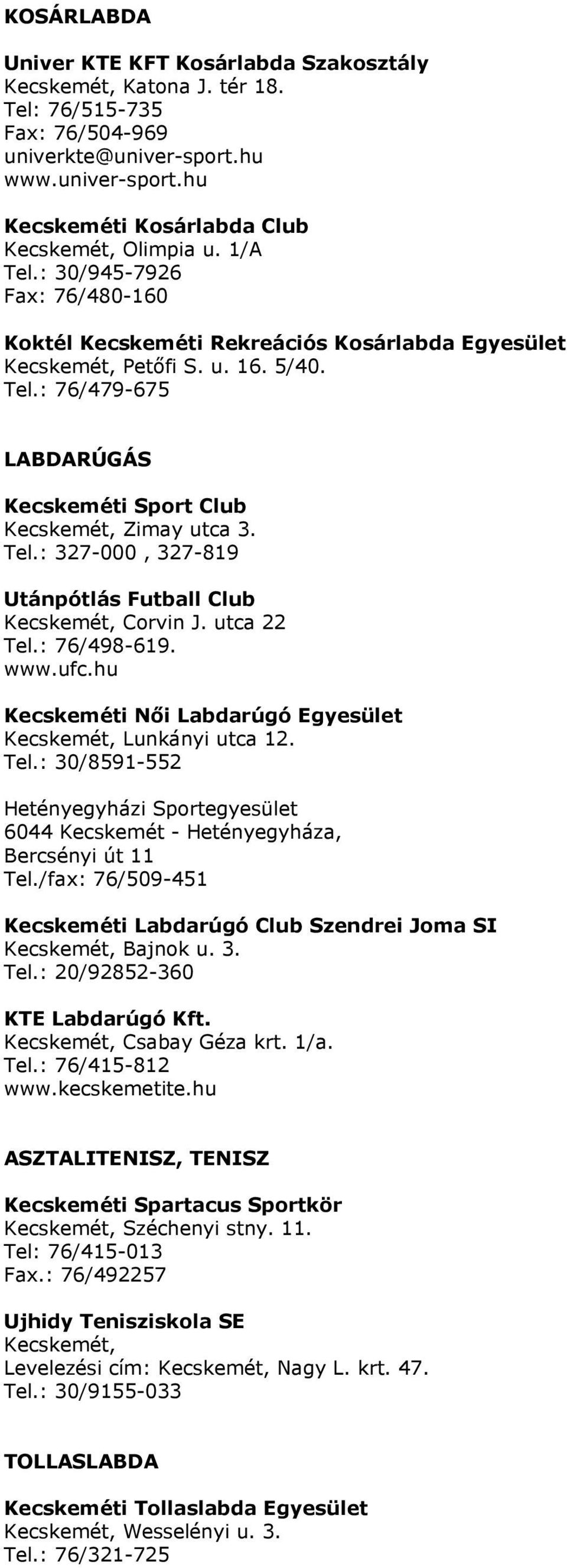 KOSÁRLABDA

Univer KTE KFT Kosárlabda Szakosztály
Kecskemét, Katona J. tér 18.
Tel: 76/515-735
Fax: 76/504-969
univerkte@univer-sport.hu
www.univer-sport.hu

Kecskeméti Kosárlabda Club
Kecskemét, Olimpia u. 1/A
Tel.: 30/945-7926
Fax: 76/480-160

Koktél Kecskeméti Rekreációs Kosárlabda Egyesület
Kecskemét, Petőfi S. u. 16. 5/40.
Tel.: 76/479-675

LABDARÚGÁS

Kecskeméti Sport Club
Kecskemét, Zimay utca 3.
Tel.: 327-000 , 327-819

Utánpótlás Futball Club
Kecskemét, Corvin J. utca 22
Tel.: 76/498-619.
www.ufc.hu

Kecskeméti Női Labdarúgó Egyesület
Kecskemét, Lunkányi utca 12.
Tel.: 30/8591-552

Hetényegyházi Sportegyesület
6044 Kecskemét - Hetényegyháza,
Bercsényi út 11
Tel./fax: 76/509-451

Kecskeméti Labdarúgó Club Szendrei Joma SI
Kecskemét, Bajnok u. 3.
Tel.: 20/92852-360

KTE Labdarúgó Kft.
Kecskemét, Csabay Géza krt. 1/a.
Tel.: 76/415-812
www.kecskemetite.hu

ASZTALITENISZ, TENISZ

Kecskeméti Spartacus Sportkör
Kecskemét, Széchenyi stny. 11.
Tel: 76/415-013
Fax.: 76/492257

Ujhidy Tenisziskola SE
Kecskemét,
Levelezési cím: Kecskemét, Nagy L. krt. 47.
Tel.: 30/9155-033

TOLLASLABDA

Kecskeméti Tollaslabda Egyesület
Kecskemét, Wesselényi u. 3.
Tel.: 76/321-725